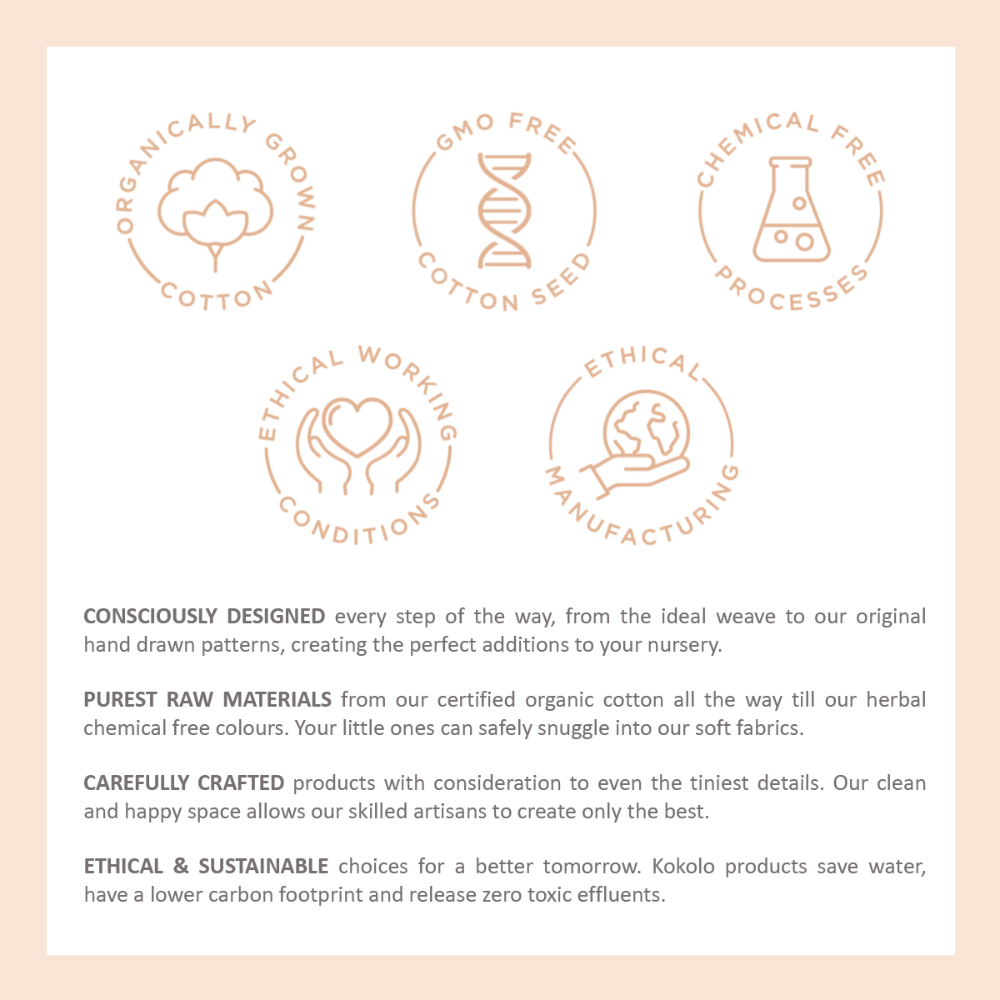 ORGANICALLY GROWN
COTTON

GMO FREE
COTTON SEED

CHEMICAL FREE
PROCESSES

ETHICAL WORKING
CONDITIONS

ETHICAL
MANUFACTURING

CONSCIOUSLY DESIGNED every step of the way, from the ideal weave to our original hand drawn patterns, creating the perfect additions to your nursery.

PUREST RAW MATERIALS from our certified organic cotton all the way till our herbal chemical free colours. Your little ones can safely snuggle into our soft fabrics.

CAREFULLY CRAFTED products with consideration to even the tiniest details. Our clean and happy space allows our skilled artisans to create only the best.

ETHICAL & SUSTAINABLE choices for a better tomorrow. Kokolo products save water, have a lower carbon footprint and release zero toxic effluents.